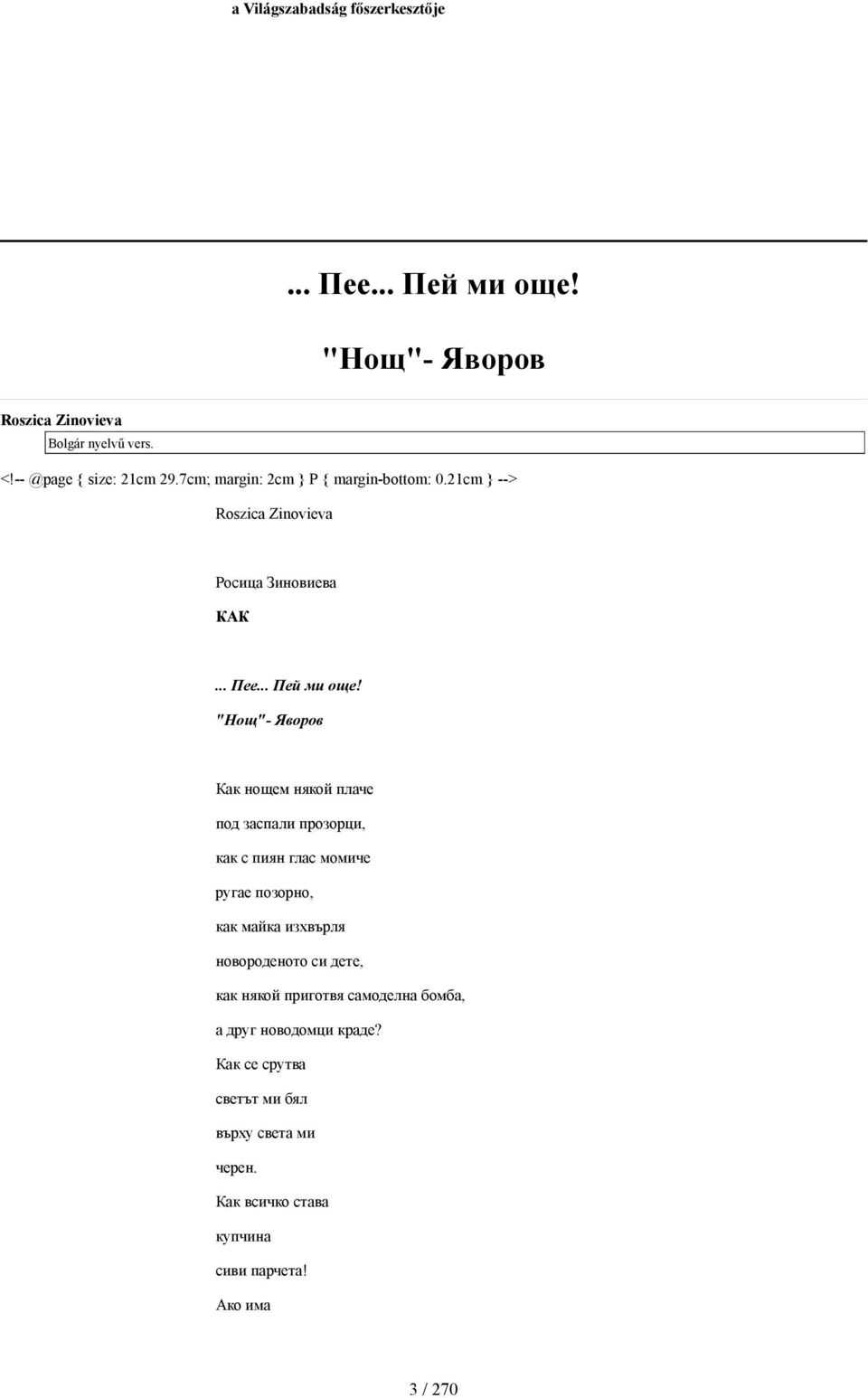 a Világszabadság főszerkesztője

... Пее... Пей ми още!

"Нощ"- Яворов

Roszica Zinovieva

Bolgár nyelvű vers.

<!-- @page { size: 21cm 29.7cm; margin: 2cm } P { margin-bottom: 0.21cm } -->

Roszica Zinovieva

Росица Зиновиева

КАК

... Пее... Пей ми още!

"Нощ"- Яворов

Как нощем някой плаче

под заспали прозорци,

как с пиян глас момиче

ругае позорно,

как майка изхвърля

новороденото си дете,

как някой приготвя самоделна бомба,

а друг новодомци краде?

Как се срутва

светът ми бял

върху света ми

черен.

Как всичко става

купчина

сиви парчета!

Ако има

3 / 270